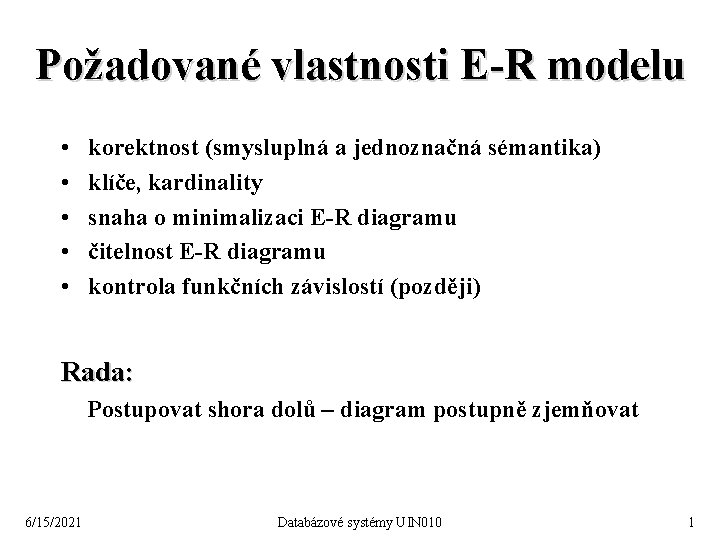 Požadované vlastnosti E-R modelu

• korektnost (smysluplná a jednoznačná sémantika)
• klíče, kardinality
• snaha o minimalizaci E-R diagramu
• čitelnost E-R diagramu
• kontrola funkčních závislostí (později)

Rada:

Postupovat shora dolů – diagram postupně zjemňovat

6/15/2021 Databázové systémy UIN010 1